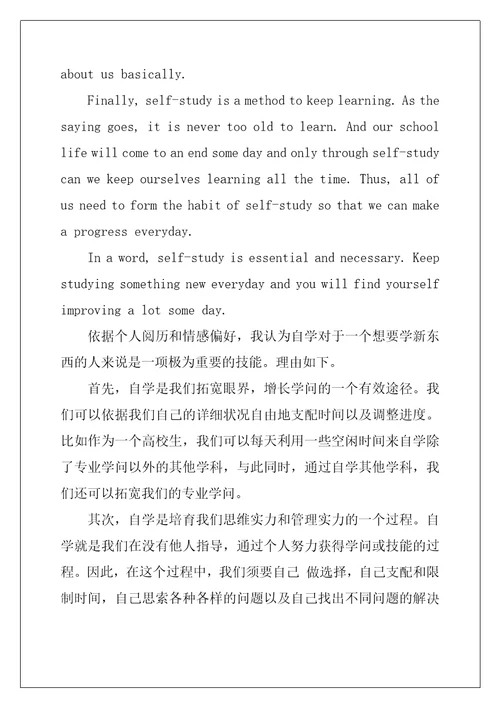 about us basically.

Finally, self-study is a method to keep learning. As the saying goes, it is never too old to learn. And our school life will come to an end some day and only through self-study can we keep ourselves learning all the time. Thus, all of us need to form the habit of self-study so that we can make a progress everyday.

In a word, self-study is essential and necessary. Keep studying something new everyday and you will find yourself improving a lot some day.

依据个人阅历和情感偏好，我认为自学对于一个想要学新东西的人来说是一项极为重要的技能。理由如下。

首先，自学是我们拓宽眼界，增长学问的一个有效途径。我们可以依据我们自己的详细状况自由地支配时间以及调整进度。比如作为一个高校生，我们可以每天利用一些空闲时间来自学除了专业学问以外的其他学科，与此同时，通过自学其他学科，我们还可以拓宽我们的专业学问。

其次，自学是培育我们思维实力和管理实力的一个过程。自学就是我们在没有他人指导，通过个人努力获得学问或技能的过程。因此，在这个过程中，我们须要自己 做选择，自己支配和限制时间，自己思索各种各样的问题以及自己找出不同问题的解决